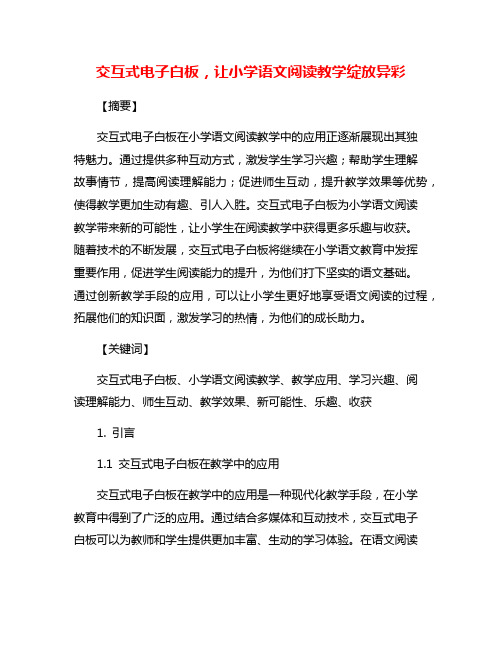 交互式电子白板，让小学语文阅读教学绽放异彩

【摘要】

交互式电子白板在小学语文阅读教学中的应用正逐渐展现出其独特魅力。通过提供多种互动方式，激发学生学习兴趣；帮助学生理解故事情节，提高阅读理解能力；促进师生互动，提升教学效果等优势，使得教学更加生动有趣、引人入胜。交互式电子白板为小学语文阅读教学带来新的可能性，让小学生在阅读教学中获得更多乐趣与收获。随着技术的不断发展，交互式电子白板将继续在小学语文教育中发挥重要作用，促进学生阅读能力的提升，为他们打下坚实的语文基础。通过创新教学手段的应用，可以让小学生更好地享受语文阅读的过程，拓展他们的知识面，激发学习的热情，为他们的成长助力。

【关键词】

交互式电子白板、小学语文阅读教学、教学应用、学习兴趣、阅读理解能力、师生互动、教学效果、新可能性、乐趣、收获

1. 引言

1.1 交互式电子白板在教学中的应用

交互式电子白板在教学中的应用是一种现代化教学手段，在小学教育中得到了广泛的应用。通过结合多媒体和互动技术，交互式电子白板可以为教师和学生提供更加丰富、生动的学习体验。在语文阅读